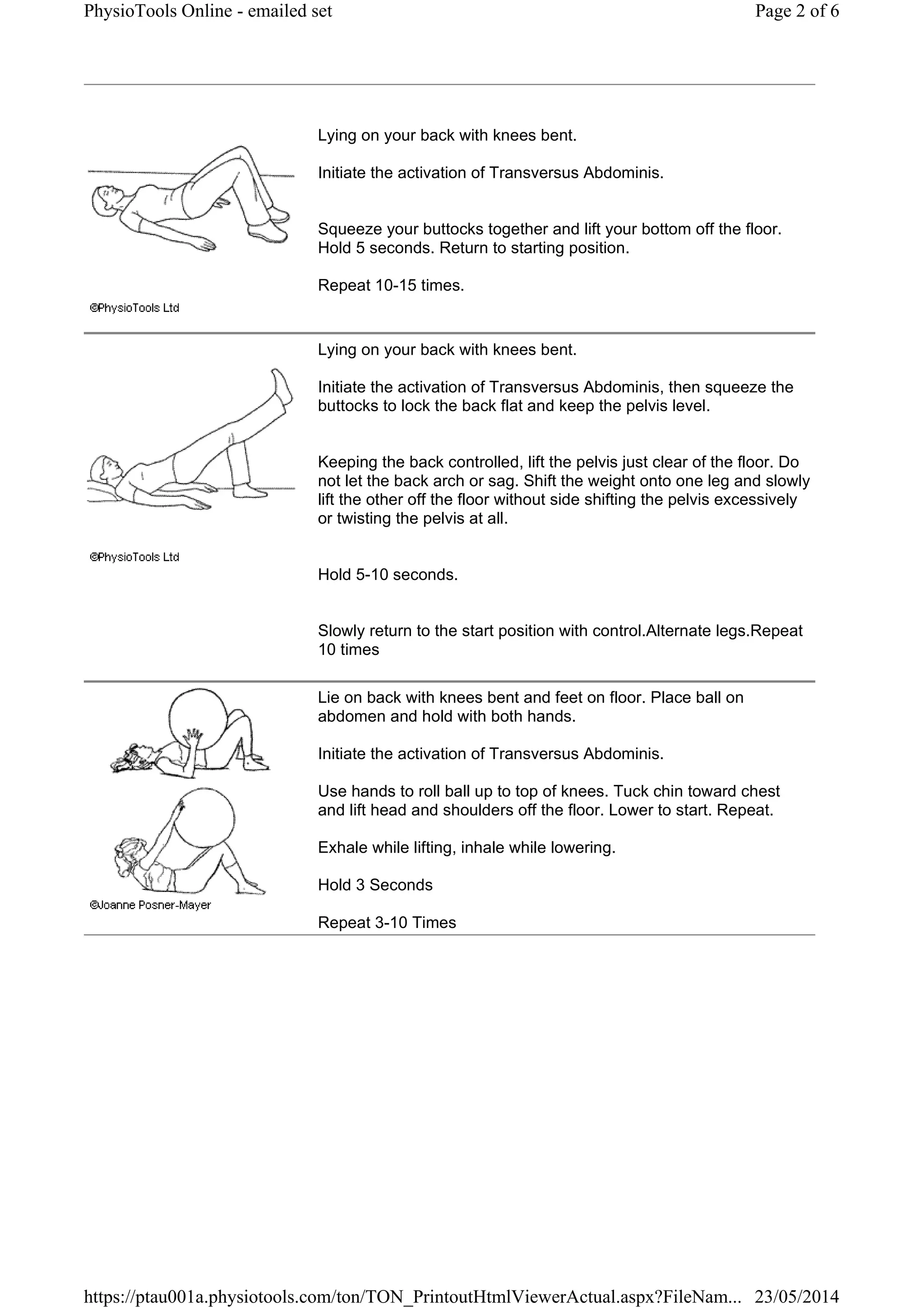 PhysioTools Online - emailed set

Page 2 of 6

©PhysioTools Ltd

Lying on your back with knees bent.

Initiate the activation of Transversus Abdominis.

Squeeze your buttocks together and lift your bottom off the floor. Hold 5 seconds. Return to starting position.

Repeat 10-15 times.

©PhysioTools Ltd

Lying on your back with knees bent.

Initiate the activation of Transversus Abdominis, then squeeze the buttocks to lock the back flat and keep the pelvis level.

Keeping the back controlled, lift the pelvis just clear of the floor. Do not let the back arch or sag. Shift the weight onto one leg and slowly lift the other off the floor without side shifting the pelvis excessively or twisting the pelvis at all.

Hold 5-10 seconds.

Slowly return to the start position with control.Alternate legs.Repeat 10 times

©Joanne Posner-Mayer

Lie on back with knees bent and feet on floor. Place ball on abdomen and hold with both hands.

Initiate the activation of Transversus Abdominis.

Use hands to roll ball up to top of knees. Tuck chin toward chest and lift head and shoulders off the floor. Lower to start. Repeat.

Exhale while lifting, inhale while lowering.

Hold 3 Seconds

Repeat 3-10 Times

https://ptau001a.physiotools.com/ton/TON_PrintoutHtmlViewerActual.aspx?FileNam... 23/05/2014